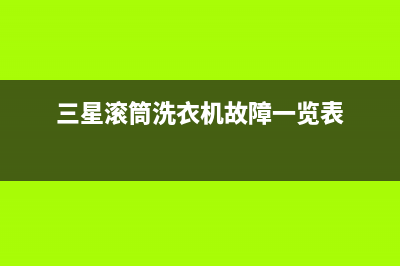 三星滚筒洗衣机故障一览表